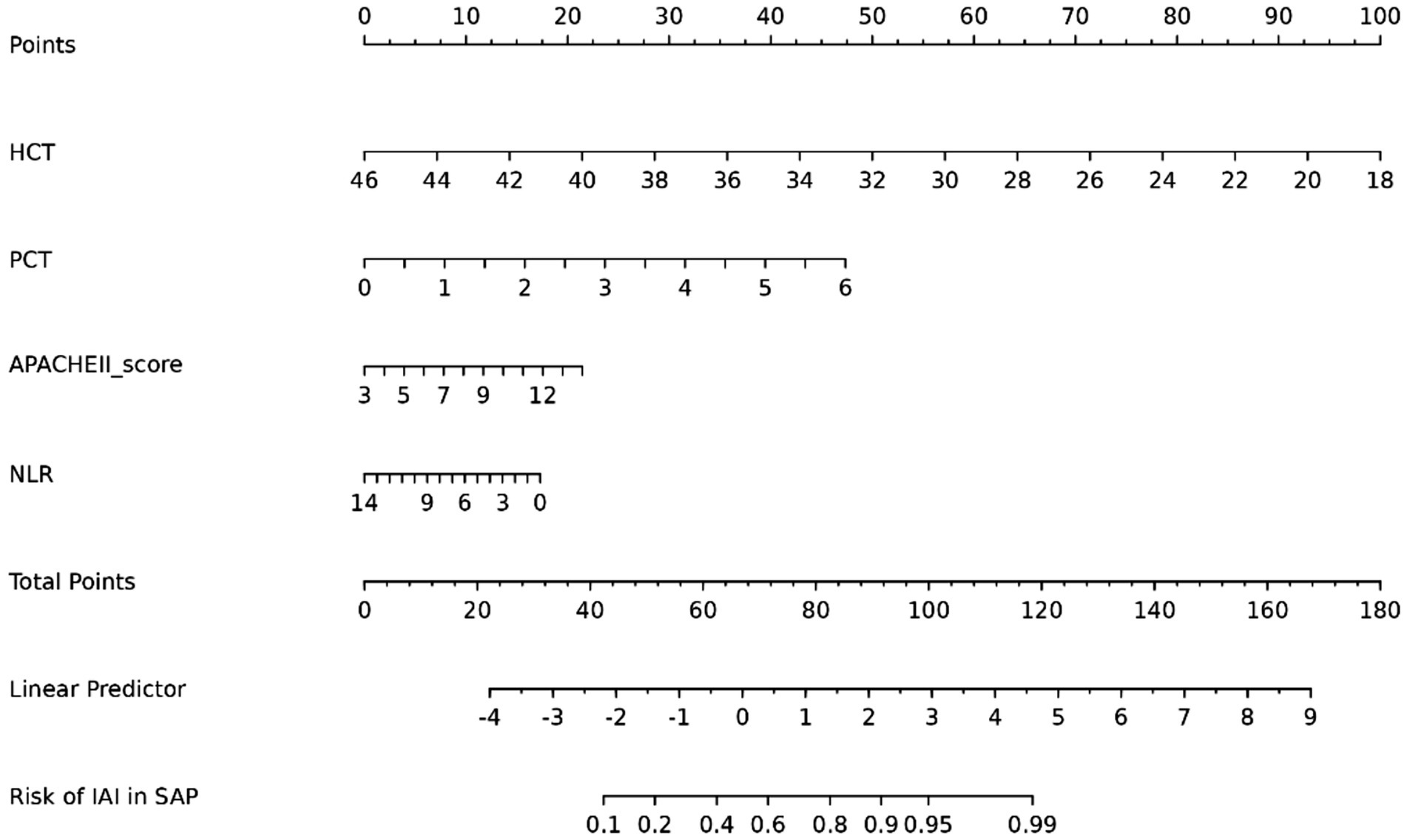 Points
0 10 20 30 40 50 60 70 80 90 100

HCT
46 44 42 40 38 36 34 32 30 28 26 24 22 20 18

PCT
0 1 2 3 4 5 6

APACHEII_score
3 5 7 9 12

NLR
14 9 6 3 0

Total Points
0 20 40 60 80 100 120 140 160 180

Linear Predictor
-4 -3 -2 -1 0 1 2 3 4 5 6 7 8 9

Risk of IAI in SAP
0.1 0.2 0.4 0.6 0.8 0.9 0.95 0.99